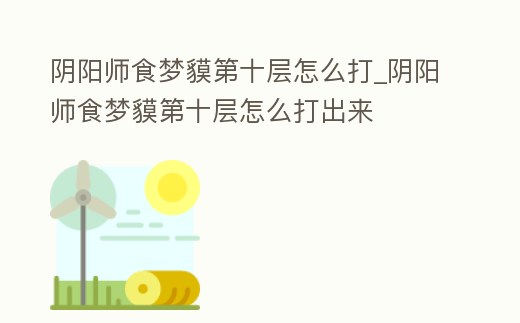 阴阳师食梦貘第十层怎么打_阴阳师食梦貘第十层怎么打出来